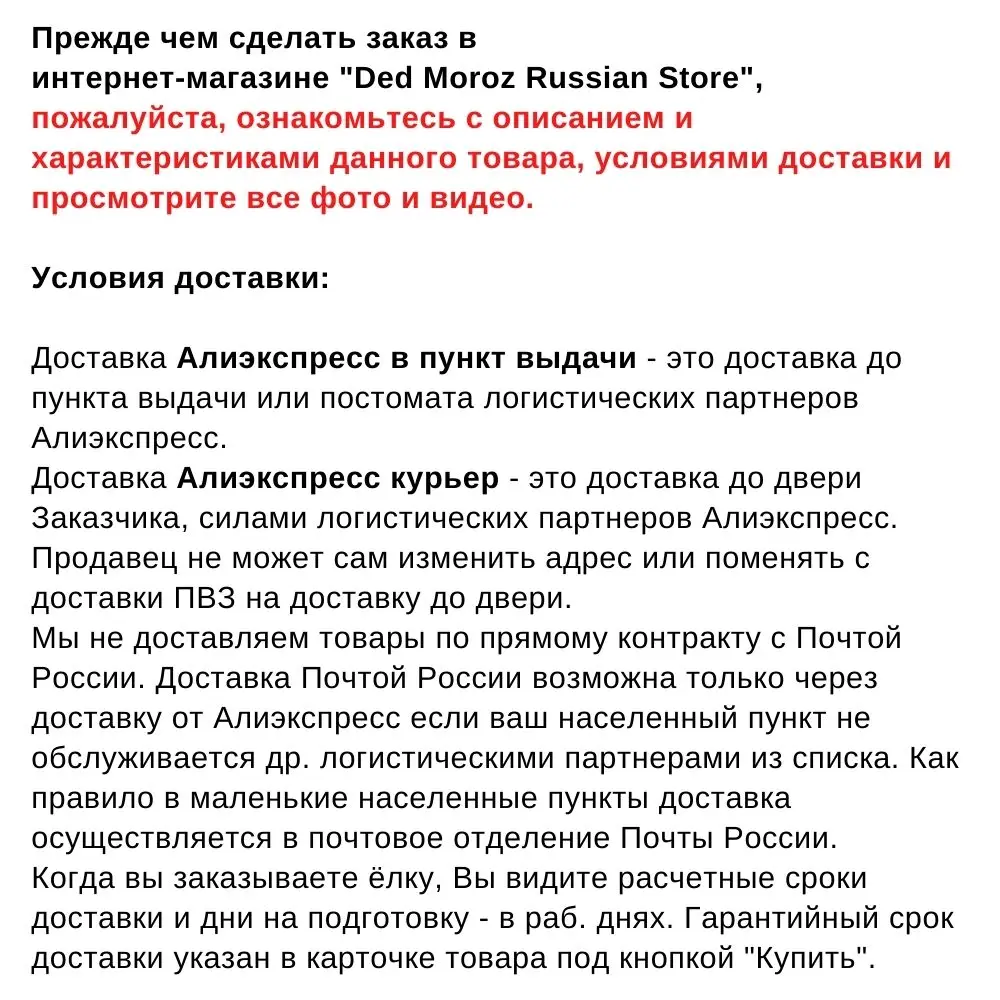 Прежде чем сделать заказ в интернет-магазине "Ded Moroz Russian Store", пожалуйста, ознакомьтесь с описанием и характеристиками данного товара, условиями доставки и просмотрите все фото и видео.

Условия доставки:

Доставка Алиэкспресс в пункт выдачи - это доставка до пункта выдачи или постомата логистических партнеров Алиэкспресс.
Доставка Алиэкспресс курьер - это доставка до двери Заказчика, силами логистических партнеров Алиэкспресс.
Продавец не может сам изменить адрес или поменять с доставки ПВЗ на доставку до двери.
Мы не доставляем товары по прямому контракту с Почтой России. Доставка Почтой России возможна только через доставку от Алиэкспресс если ваш населенный пункт не обслуживается др. логистическими партнерами из списка. Как правило в маленькие населенные пункты доставка осуществляется в почтовое отделение Почты России.
Когда вы заказываете ёлку, Вы видите расчетные сроки доставки и дни на подготовку - в раб. днях. Гарантийный срок доставки указан в карточке товара под кнопкой "Купить".